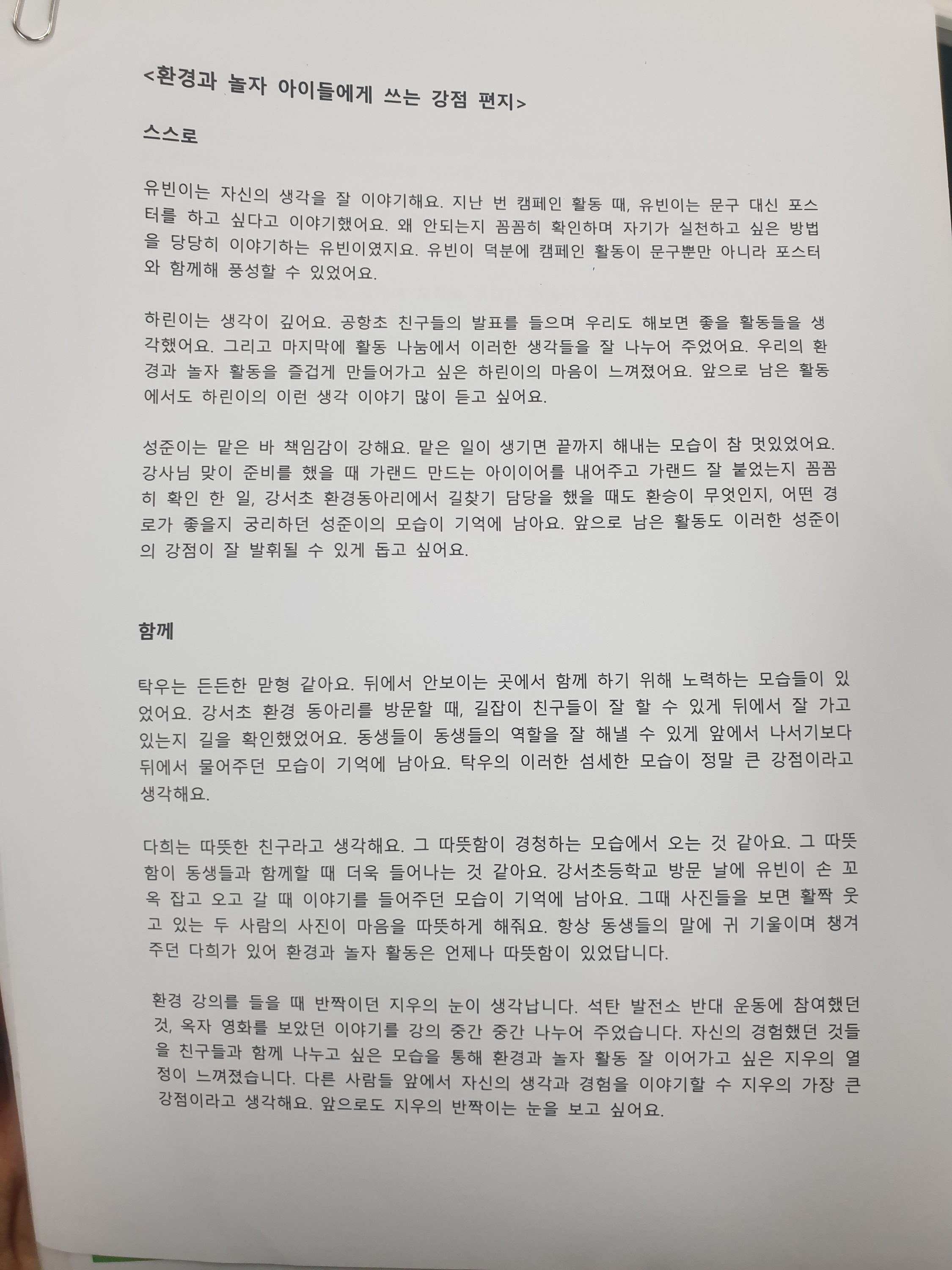 <환경과 놀자 아이들에게 쓰는 강점 편지>

스스로

유빈이는 자신의 생각을 잘 이야기해요. 지난 번 캠페인 활동 때, 유빈이는 문구 대신 포스터를 하고 싶다고 이야기했어요. 왜 안되는지 꼼꼼히 확인하며 자기가 실천하고 싶은 방법을 당당히 이야기하는 유빈이였지요. 유빈이 덕분에 캠페인 활동이 문구뿐만 아니라 포스터와 함께해 풍성할 수 있었어요.

하린이는 생각이 깊어요. 공항초 친구들의 발표를 들으며 우리도 해보면 좋을 활동들을 생각했어요. 그리고 마지막에 활동 나눔에서 이러한 생각들을 잘 나누어 주었어요. 우리의 환경과 놀자 활동을 즐겁게 만들어가고 싶은 하린이의 마음이 느껴졌어요. 앞으로 남은 활동에서도 하린이의 이런 생각 이야기 많이 듣고 싶어요.

성준이는 맡은 바 책임감이 강해요. 맡은 일이 생기면 끝까지 해내는 모습이 참 멋있었어요. 강사님 맞이 준비를 했을 때 가랜드 만드는 아이이어를 내어주고 가랜드 잘 붙었는지 꼼꼼히 확인 한 일, 강서초 환경동아리에서 길찾기 담당을 했을 때도 환승이 무엇인지, 어떤 경로가 좋을지 궁리하던 성준이의 모습이 기억에 남아요. 앞으로 남은 활동도 이러한 성준이의 강점이 잘 발휘될 수 있게 돕고 싶어요.

함께

탁우는 든든한 맏형 같아요. 뒤에서 안보이는 곳에서 함께 하기 위해 노력하는 모습들이 있었어요. 강서초 환경 동아리를 방문할 때, 길잡이 친구들이 잘 할 수 있게 뒤에서 잘 가고 있는지 길을 확인했었어요. 동생들이 동생들의 역할을 잘 해낼 수 있게 앞에서 나서기보다 뒤에서 물어주던 모습이 기억에 남아요. 탁우의 이러한 섬세한 모습이 정말 큰 강점이라고 생각해요.

다희는 따뜻한 친구라고 생각해요. 그 따뜻함이 경청하는 모습에서 오는 것 같아요. 그 따뜻함이 동생들과 함께할 때 더욱 들어나는 것 같아요. 강서초등학교 방문 날에 유빈이 손 꼬옥 잡고 오고 갈 때 이야기를 들어주던 모습이 기억에 남아요. 그때 사진들을 보면 활짝 웃고 있는 두 사람의 사진이 마음을 따뜻하게 해줘요. 항상 동생들의 말에 귀 기울이며 챙겨주던 다희가 있어 환경과 놀자 활동은 언제나 따뜻함이 있었답니다.

환경 강의를 들을 때 반짝이던 지우의 눈이 생각납니다. 석탄 발전소 반대 운동에 참여했던 것, 옥자 영화를 보았던 이야기를 강의 중간 중간 나누어 주었습니다. 자신의 경험했던 것들을 친구들과 함께 나누고 싶은 모습을 통해 환경과 놀자 활동 잘 이어가고 싶은 지우의 열정이 느껴졌습니다. 다른 사람들 앞에서 자신의 생각과 경험을 이야기할 수 지우의 가장 큰 강점이라고 생각해요. 앞으로도 지우의 반짝이는 눈을 보고 싶어요.